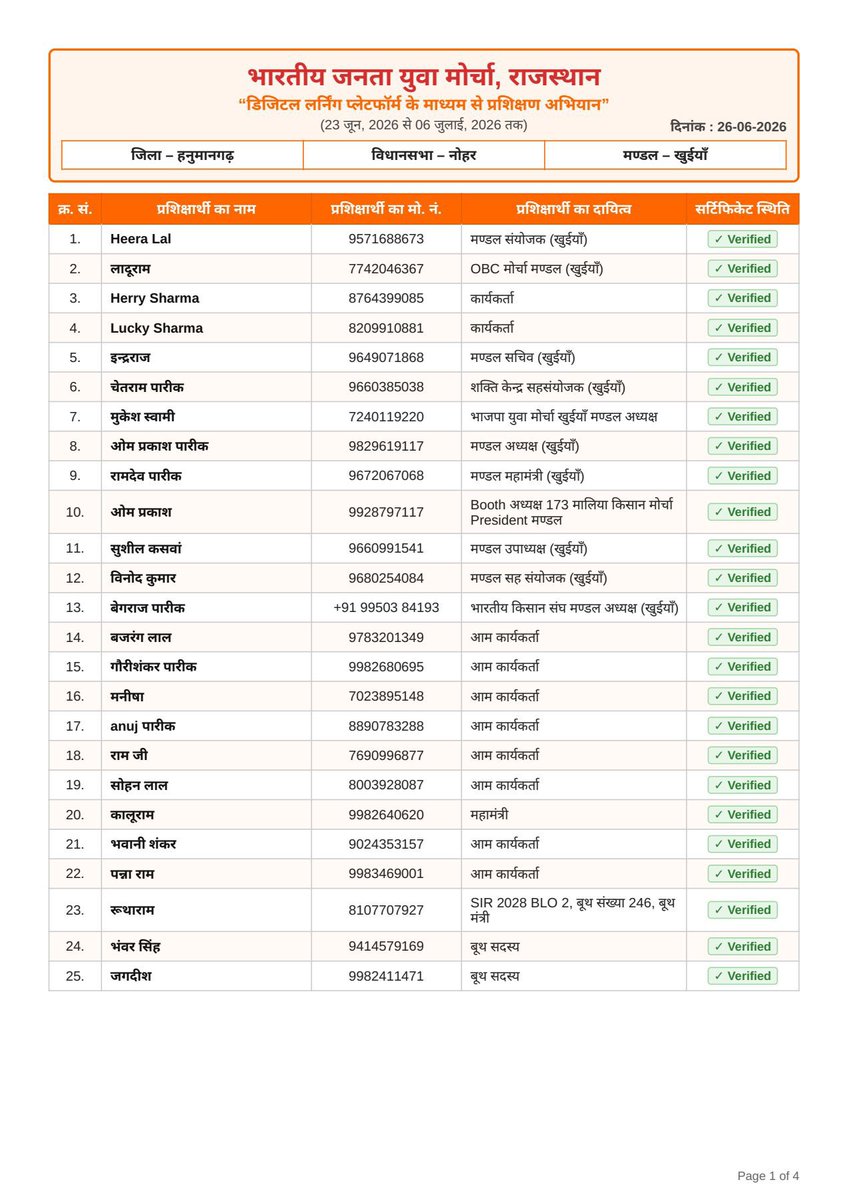 भारतीय जनता युवा मोर्चा, राजस्थान

"डिजिटल लर्निंग प्लेटफॉर्म के माध्यम से प्रशिक्षण अभियान"

(23 जून, 2026 से 06 जुलाई, 2026 तक)

दिनांक : 26-06-2026

| जिला – हनुमानगढ़ | विधानसभा – नोहर | मण्डल – खुईयाँ |
|---|---|---|

| क्र. सं. | प्रशिक्षार्थी का नाम | प्रशिक्षार्थी का मो. नं. | प्रशिक्षार्थी का दायित्व | सर्टिफिकेट स्थिति |
|---|---|---|---|---|
| 1. | Heera Lal | 9571688673 | मण्डल संयोजक (खुईयाँ) | ✓ Verified |
| 2. | लादूराम | 7742046367 | OBC मोर्चा मण्डल (खुईयाँ) | ✓ Verified |
| 3. | Herry Sharma | 8764399085 | कार्यकर्ता | ✓ Verified |
| 4. | Lucky Sharma | 8209910881 | कार्यकर्ता | ✓ Verified |
| 5. | इन्द्रराज | 9649071868 | मण्डल सचिव (खुईयाँ) | ✓ Verified |
| 6. | चेतराम पारीक | 9660385038 | शक्ति केन्द्र सहसंयोजक (खुईयाँ) | ✓ Verified |
| 7. | मुकेश स्वामी | 7240119220 | भाजपा युवा मोर्चा खुईयाँ मण्डल अध्यक्ष | ✓ Verified |
| 8. | ओम प्रकाश पारीक | 9829619117 | मण्डल अध्यक्ष (खुईयाँ) | ✓ Verified |
| 9. | रामदेव पारीक | 9672067068 | मण्डल महामंत्री (खुईयाँ) | ✓ Verified |
| 10. | ओम प्रकाश | 9928797117 | Booth अध्यक्ष 173 मालिया किसान मोर्चा President मण्डल | ✓ Verified |
| 11. | सुशील कसवां | 9660991541 | मण्डल उपाध्यक्ष (खुईयाँ) | ✓ Verified |
| 12. | विनोद कुमार | 9680254084 | मण्डल सह संयोजक (खुईयाँ) | ✓ Verified |
| 13. | बेगराज पारीक | +91 99503 84193 | भारतीय किसान संघ मण्डल अध्यक्ष (खुईयाँ) | ✓ Verified |
| 14. | बजरंग लाल | 9783201349 | आम कार्यकर्ता | ✓ Verified |
| 15. | गौरीशंकर पारीक | 9982680695 | आम कार्यकर्ता | ✓ Verified |
| 16. | मनीषा | 7023895148 | आम कार्यकर्ता | ✓ Verified |
| 17. | anuj पारीक | 8890783288 | आम कार्यकर्ता | ✓ Verified |
| 18. | राम जी | 7690996877 | आम कार्यकर्ता | ✓ Verified |
| 19. | सोहन लाल | 8003928087 | आम कार्यकर्ता | ✓ Verified |
| 20. | कालूराम | 9982640620 | महामंत्री | ✓ Verified |
| 21. | भवानी शंकर | 9024353157 | आम कार्यकर्ता | ✓ Verified |
| 22. | पन्ना राम | 9983469001 | आम कार्यकर्ता | ✓ Verified |
| 23. | रूधाराम | 8107707927 | SIR 2028 BLO 2, बूथ संख्या 246, बूथ मंत्री | ✓ Verified |
| 24. | भंवर सिंह | 9414579169 | बूथ सदस्य | ✓ Verified |
| 25. | जगदीश | 9982411471 | बूथ सदस्य | ✓ Verified |

Page 1 of 4